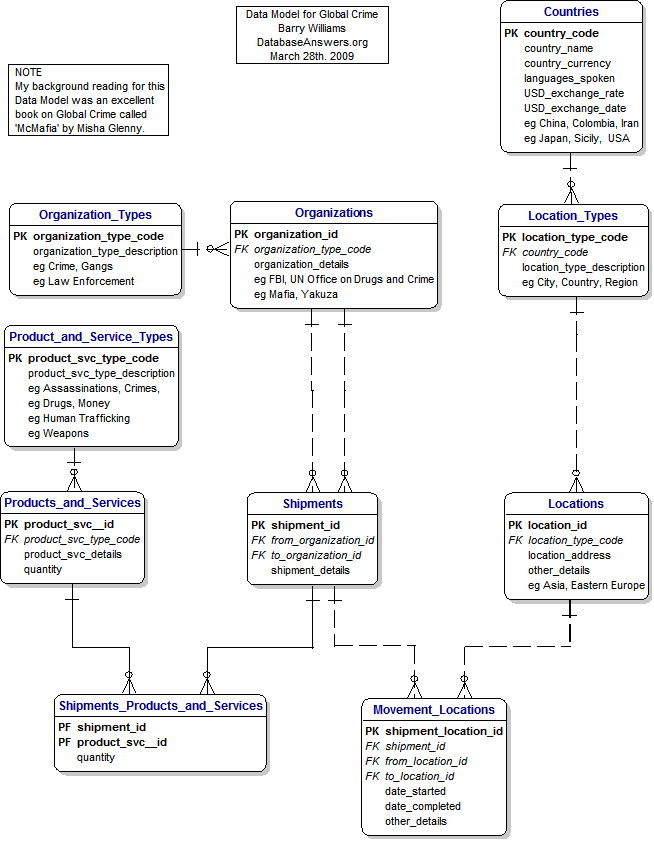 Data Model for Global Crime
Barry Williams
DatabaseAnswers.org
March 28th. 2009

NOTE
My background reading for this Data Model was an excellent book on Global Crime called 'McMafia' by Misha Glenny.

Countries
PK country_code
country_name
country_currency
languages_spoken
USD_exchange_rate
USD_exchange_date
eg China, Colombia, Iran
eg Japan, Sicily, USA

Organization_Types
PK organization_type_code
organization_type_description
eg Crime, Gangs
eg Law Enforcement

Organizations
PK organization_id
FK organization_type_code
organization_details
eg FBI, UN Office on Drugs and Crime
eg Mafia, Yakuza

Location_Types
PK location_type_code
FK country_code
location_type_description
eg City, Country, Region

Product_and_Service_Types
PK product_svc_type_code
product_svc_type_description
eg Assassinations, Crimes,
eg Drugs, Money
eg Human Trafficking
eg Weapons

Products_and_Services
PK product_svc__id
FK product_svc_type_code
product_svc_details
quantity

Shipments
PK shipment_id
FK from_organization_id
FK to_organization_id
shipment_details

Locations
PK location_id
FK location_type_code
location_address
other_details
eg Asia, Eastern Europe

Shipments_Products_and_Services
PF shipment_id
PF product_svc__id
quantity

Movement_Locations
PK shipment_location_id
FK shipment_id
FK from_location_id
FK to_location_id
date_started
date_completed
other_details